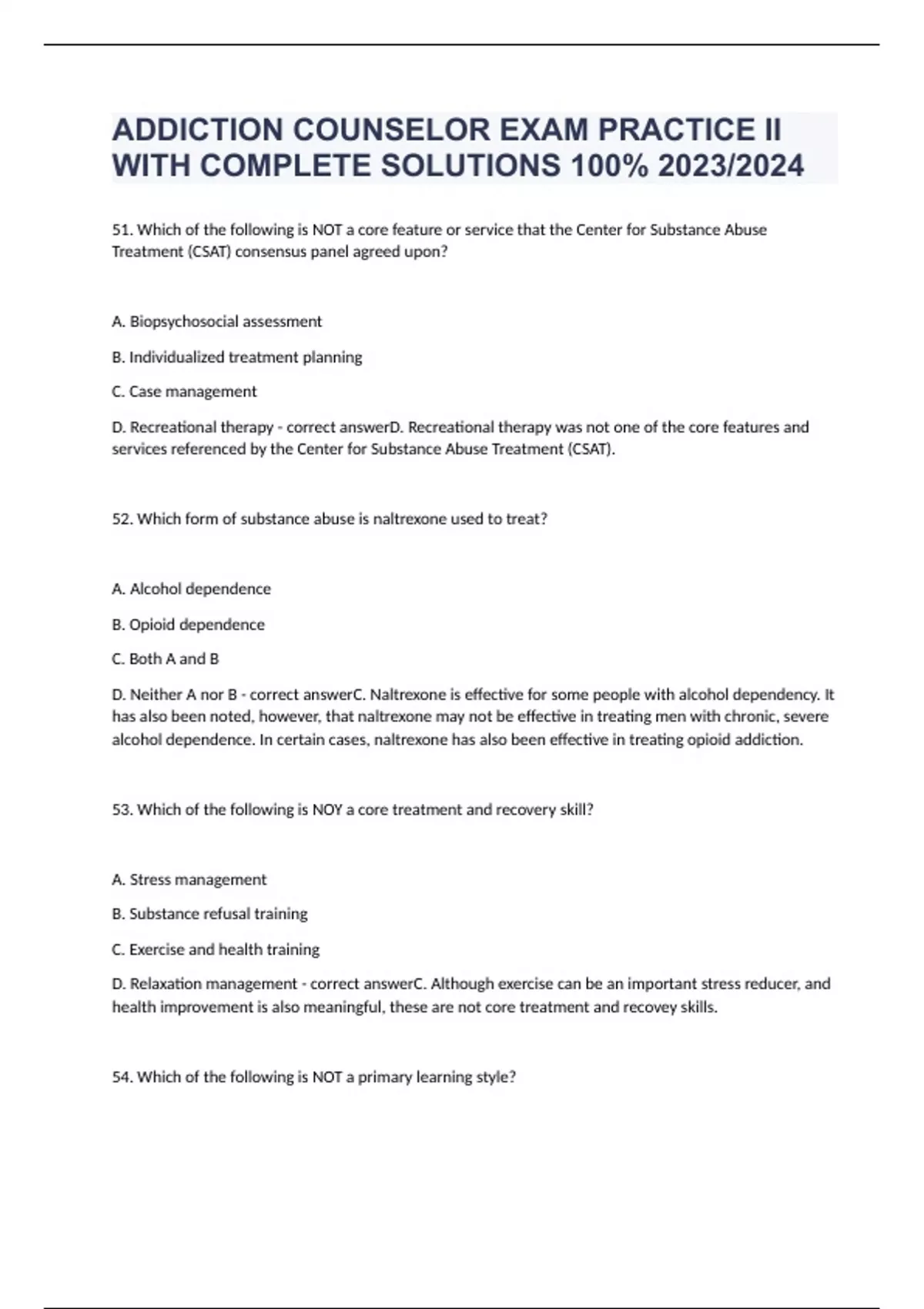 ADDICTION COUNSELOR EXAM PRACTICE II WITH COMPLETE SOLUTIONS 100% 2023/2024

51. Which of the following is NOT a core feature or service that the Center for Substance Abuse Treatment (CSAT) consensus panel agreed upon?

A. Biopsychosocial assessment

B. Individualized treatment planning

C. Case management

D. Recreational therapy - correct answerD. Recreational therapy was not one of the core features and services referenced by the Center for Substance Abuse Treatment (CSAT).

52. Which form of substance abuse is naltrexone used to treat?

A. Alcohol dependence

B. Opioid dependence

C. Both A and B

D. Neither A nor B - correct answerC. Naltrexone is effective for some people with alcohol dependency. It has also been noted, however, that naltrexone may not be effective in treating men with chronic, severe alcohol dependence. In certain cases, naltrexone has also been effective in treating opioid addiction.

53. Which of the following is NOY a core treatment and recovery skill?

A. Stress management

B. Substance refusal training

C. Exercise and health training

D. Relaxation management - correct answerC. Although exercise can be an important stress reducer, and health improvement is also meaningful, these are not core treatment and recovey skills.

54. Which of the following is NOT a primary learning style?